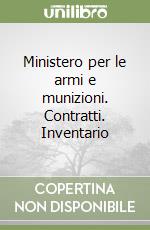 unilibro

Ministero per le armi e munizioni. Contratti. Inventario

COPERTINA NON DISPONIBILE